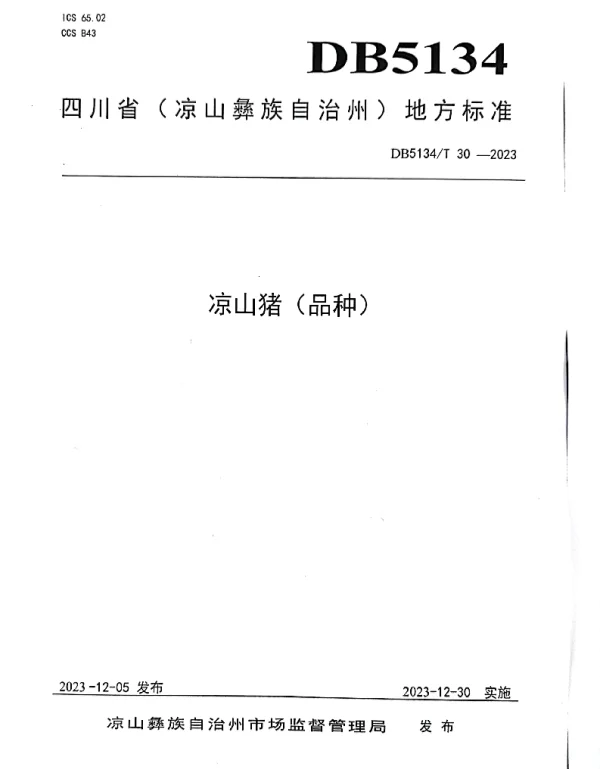 ICS 65.02
CCS B43

DB5134

四川省（凉山彝族自治州）地方标准

DB5134/T 30 —2023

凉山猪（品种）

2023-12-05 发布

2023-12-30 实施

凉山彝族自治州市场监督管理局 发布